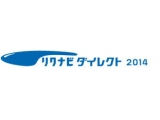 リクナビ ダイレクト 2014